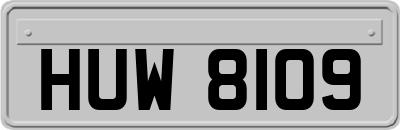 HUW 8109